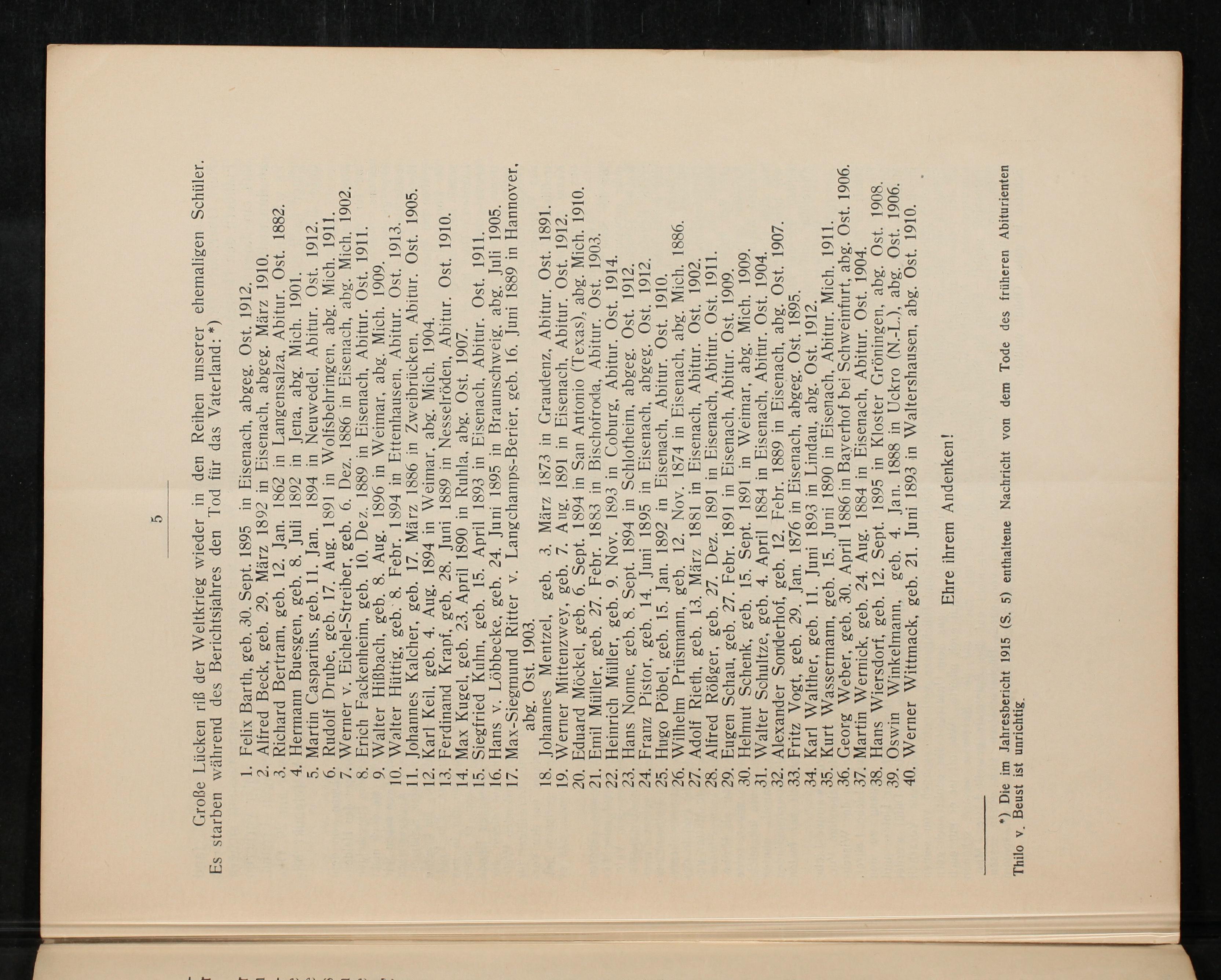 5

Große Lücken riß der Weltkrieg wieder in den Reihen unserer ehemaligen Schüler. Es starben während des Berichtsjahres den Tod für das Vaterland: *)

1. Felix Barth, geb. 30. Sept. 1895 in Eisenach, abgeg. Ost. 1912.
2. Alfred Beck, geb. 29. März 1892 in Eisenach, abgeg. März 1910.
3. Richard Bertram, geb. 12. Jan. 1862 in Langensalza, Abitur. Ost. 1882.
4. Hermann Buesgen, geb. 8. Juli 1892 in Jena, abg. Mich. 1901.
5. Martin Casparius, geb. 11. Jan. 1894 in Neuwedel, Abitur. Ost. 1912.
6. Rudolf Drube, geb. 17. Aug. 1891 in Wolfsbehringen, abg. Mich. 1911.
7. Werner v. Eichel-Streiber, geb. 6. Dez. 1886 in Eisenach, abg. Mich. 1902.
8. Erich Fackenheim, geb. 10. Dez. 1889 in Eisenach, Abitur. Ost. 1911.
9. Walter Hißbach, geb. 8. Aug. 1896 in Weimar, abg. Mich. 1909.
10. Walter Hüttig, geb. 8. Febr. 1894 in Ettenhausen, Abitur. Ost. 1913.
11. Johannes Kalcher, geb. 17. März 1886 in Zweibrücken, Abitur. Ost. 1905.
12. Karl Keil, geb. 4. Aug. 1894 in Weimar, abg. Mich. 1904.
13. Ferdinand Krapf, geb. 28. Juni 1889 in Nesselröden, Abitur. Ost. 1910.
14. Max Kugel, geb. 23. April 1890 in Ruhla, abg. Ost. 1907.
15. Siegfried Kuhn, geb. 15. April 1893 in Eisenach, Abitur. Ost. 1911.
16. Hans v. Löbbecke, geb. 24. Juni 1895 in Braunschweig, abg. Juli 1905.
17. Max-Siegmund Ritter v. Langchamps-Berier, geb. 16. Juni 1889 in Hannover, abg. Ost. 1903.
18. Johannes Mentzel, geb. 3. März 1873 in Graudenz, Abitur. Ost. 1891.
19. Werner Mittenzwey, geb. 7. Aug. 1891 in Eisenach, Abitur. Ost. 1912.
20. Eduard Möckel, geb. 6. Sept. 1894 in San Antonio (Texas), abg. Mich. 1910.
21. Emil Müller, geb. 27. Febr. 1883 in Bischofroda, Abitur. Ost. 1903.
22. Heinrich Müller, geb. 9. Nov. 1893 in Coburg, Abitur. Ost. 1914.
23. Hans Nonne, geb. 8. Sept. 1894 in Schlotheim, abgeg. Ost. 1912.
24. Franz Pistor, geb. 14. Juni 1895 in Eisenach, abgeg. Ost. 1912.
25. Hugo Pöbel, geb. 15. Jan. 1892 in Eisenach, Abitur. Ost. 1910.
26. Wilhelm Prüsmann, geb. 12. Nov. 1874 in Eisenach, abg. Mich. 1886.
27. Adolf Rieth, geb. 13. März 1881 in Eisenach, Abitur. Ost. 1902.
28. Alfred Rößger, geb. 27. Dez. 1891 in Eisenach, Abitur. Ost. 1911.
29. Eugen Schau, geb. 27. Febr. 1891 in Eisenach, Abitur. Ost. 1909.
30. Helmut Schenk, geb. 15. Sept. 1891 in Weimar, abg. Mich. 1909.
31. Walter Schultze, geb. 4. April 1884 in Eisenach, Abitur. Ost. 1904.
32. Alexander Sonderhof, geb. 12. Febr. 1889 in Eisenach, abg. Ost. 1907.
33. Fritz Vogt, geb. 29. Jan. 1876 in Eisenach, abgeg. Ost. 1895.
34. Karl Walther, geb. 11. Juni 1893 in Lindau, abg. Ost. 1912.
35. Kurt Wassermann, geb. 15. Juni 1890 in Eisenach, Abitur. Mich. 1911.
36. Georg Weber, geb. 30. April 1886 in Bayerhof bei Schweinfurt, abg. Ost. 1906.
37. Martin Wernick, geb. 24. Aug. 1884 in Eisenach, Abitur. Ost. 1904.
38. Hans Wiersdorf, geb. 12. Sept. 1895 in Kloster Gröningen, abg. Ost. 1908.
39. Oswin Winkelmann, geb. 4. Jan. 1888 in Uckro (N.-L.), abg. Ost. 1906.
40. Werner Wittmack, geb. 21. Juni 1893 in Waltershausen, abg. Ost. 1910.

Ehre ihrem Andenken!

*) Die im Jahresbericht 1915 (S. 5) enthaltene Nachricht von dem Tode des früheren Abiturienten Thilo v. Beust ist unrichtig.